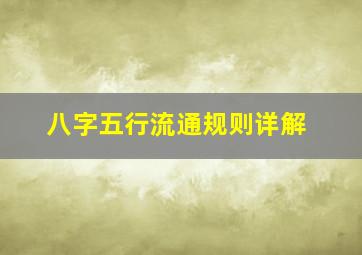 八字五行流通规则详解